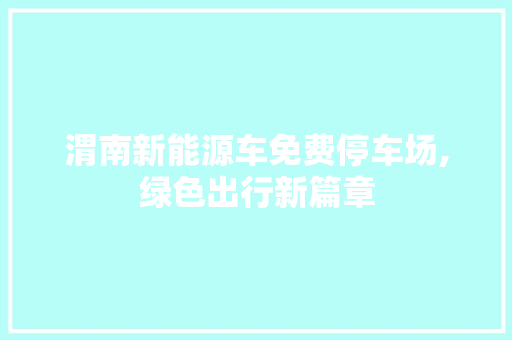 渭南新能源车免费停车场,绿色出行新篇章